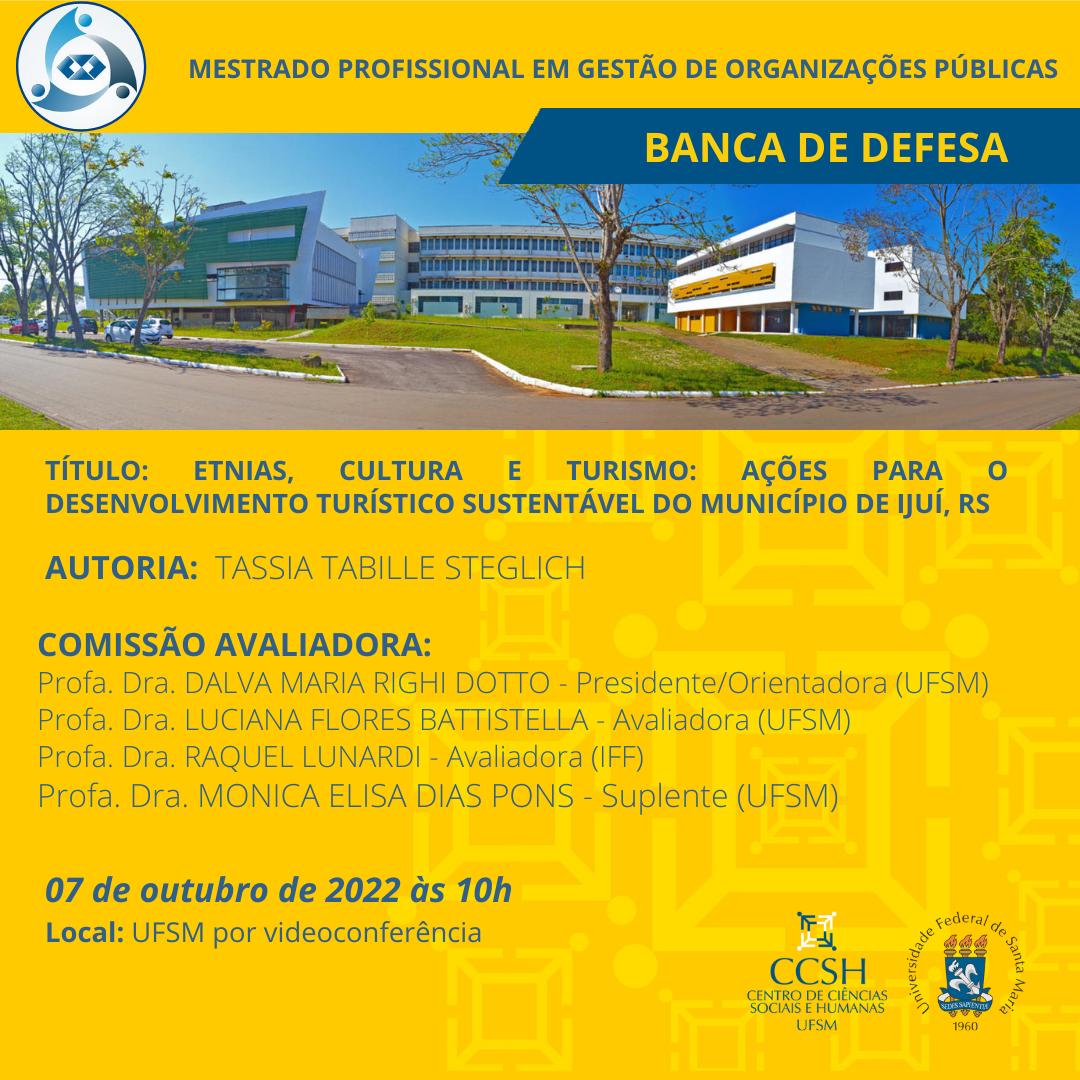 MESTRADO PROFISSIONAL EM GESTÃO DE ORGANIZAÇÕES PÚBLICAS

BANCA DE DEFESA

TÍTULO: ETNIAS, CULTURA E TURISMO: AÇÕES PARA O DESENVOLVIMENTO TURÍSTICO SUSTENTÁVEL DO MUNICÍPIO DE IJUÍ, RS

AUTORIA: TASSIA TABILLE STEGLICH

COMISSÃO AVALIADORA:
Profa. Dra. DALVA MARIA RIGHI DOTTO - Presidente/Orientadora (UFSM)
Profa. Dra. LUCIANA FLORES BATTISTELLA - Avaliadora (UFSM)
Profa. Dra. RAQUEL LUNARDI - Avaliadora (IFF)
Profa. Dra. MONICA ELISA DIAS PONS - Suplente (UFSM)

07 de outubro de 2022 às 10h
Local: UFSM por videoconferência

CCSH
CENTRO DE CIÊNCIAS SOCIAIS E HUMANAS
UFSM

Universidade Federal de Santa Maria
1960